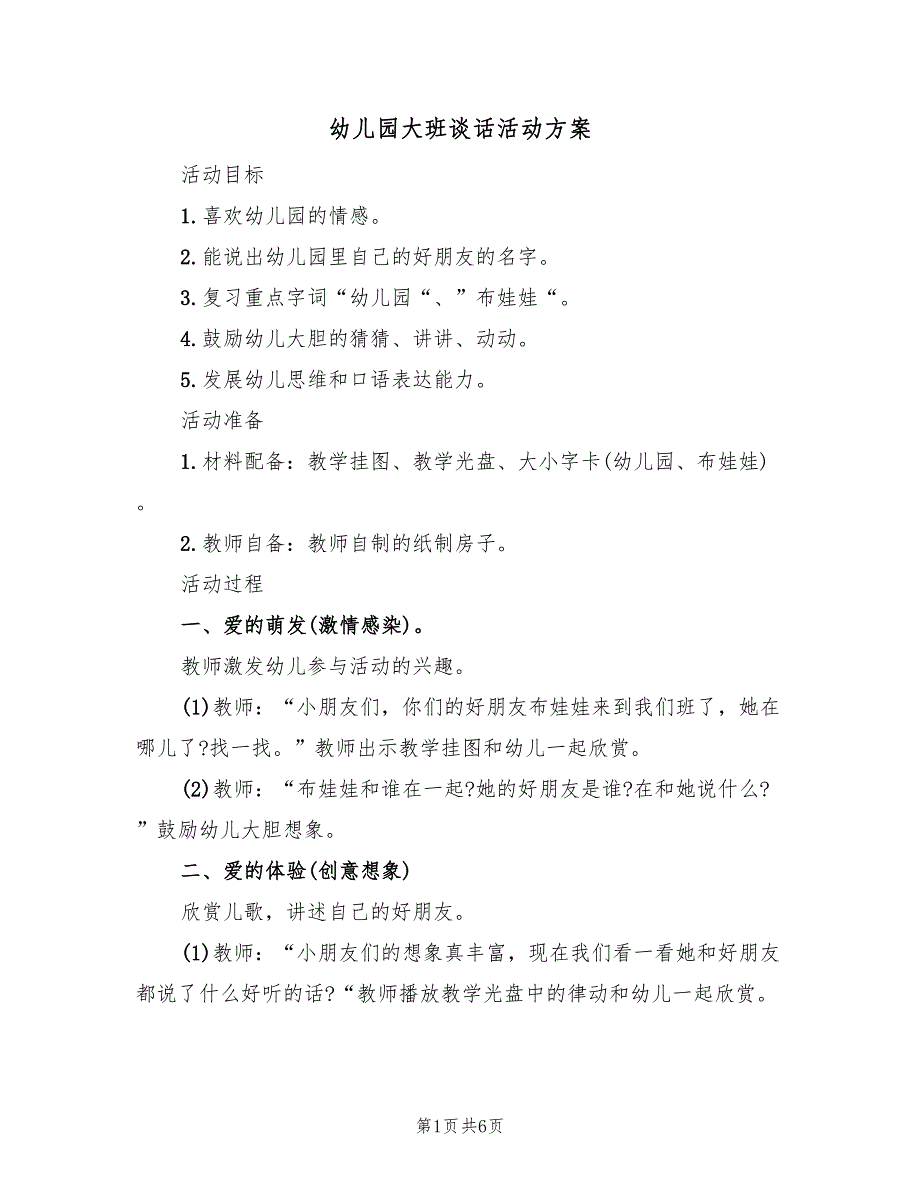 幼儿园大班谈话活动方案

活动目标

1.喜欢幼儿园的情感。

2.能说出幼儿园里自己的好朋友的名字。

3.复习重点字词“幼儿园“、”布娃娃“。

4.鼓励幼儿大胆的猜猜、讲讲、动动。

5.发展幼儿思维和口语表达能力。

活动准备

1.材料配备：教学挂图、教学光盘、大小字卡(幼儿园、布娃娃)。

2.教师自备：教师自制的纸制房子。

活动过程

一、爱的萌发(激情感染)。

教师激发幼儿参与活动的兴趣。

(1)教师：“小朋友们，你们的好朋友布娃娃来到我们班了，她在哪儿了?找一找。”教师出示教学挂图和幼儿一起欣赏。

(2)教师：“布娃娃和谁在一起?她的好朋友是谁?在和她说什么?”鼓励幼儿大胆想象。

二、爱的体验(创意想象)

欣赏儿歌，讲述自己的好朋友。

(1)教师：“小朋友们的想象真丰富，现在我们看一看她和好朋友都说了什么好听的话?“教师播放教学光盘中的律动和幼儿一起欣赏。

第1页 共6页